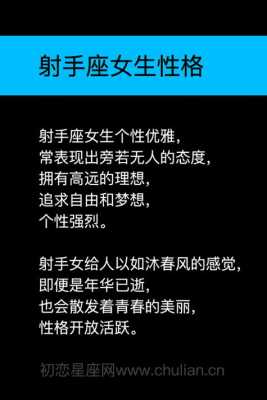 射手座女生性格

射手座女生个性优雅，
常表现出旁若无人的态度，
拥有高远的理想，
追求自由和梦想，
个性强烈。

射手女给人以如沐春风的感觉，
即便是年华已逝，
也会散发着青春的美丽，
性格开放活跃。

初恋星座网www.chulian.cn